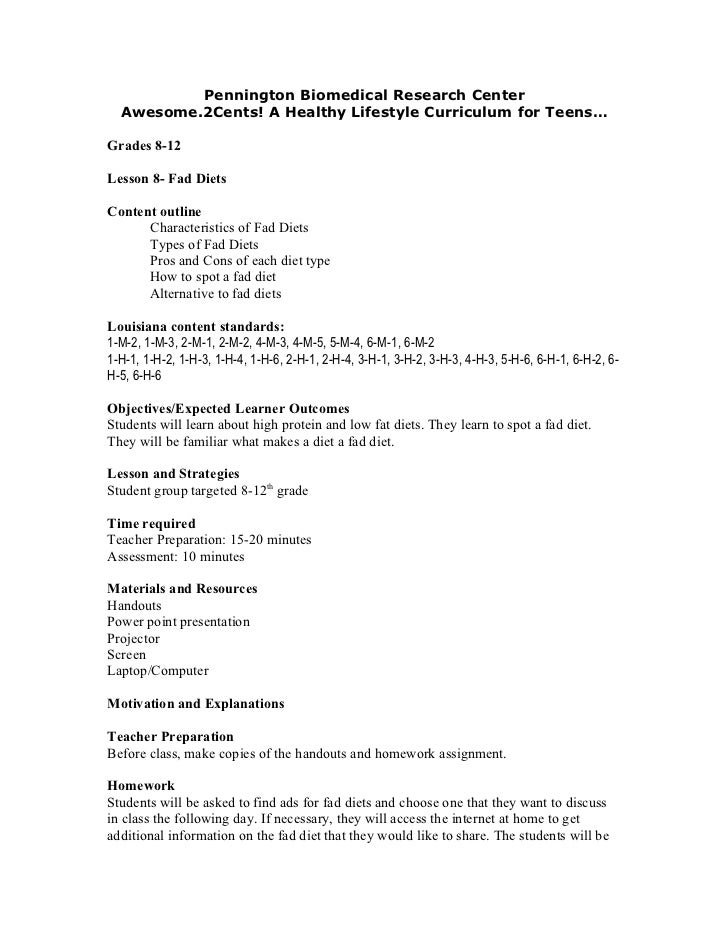 Pennington Biomedical Research Center
Awesome.2Cents! A Healthy Lifestyle Curriculum for Teens...

Grades 8-12

Lesson 8- Fad Diets

Content outline
Characteristics of Fad Diets
Types of Fad Diets
Pros and Cons of each diet type
How to spot a fad diet
Alternative to fad diets

Louisiana content standards:
1-M-2, 1-M-3, 2-M-1, 2-M-2, 4-M-3, 4-M-5, 5-M-4, 6-M-1, 6-M-2
1-H-1, 1-H-2, 1-H-3, 1-H-4, 1-H-6, 2-H-1, 2-H-4, 3-H-1, 3-H-2, 3-H-3, 4-H-3, 5-H-6, 6-H-1, 6-H-2, 6-H-5, 6-H-6

Objectives/Expected Learner Outcomes
Students will learn about high protein and low fat diets. They learn to spot a fad diet. They will be familiar what makes a diet a fad diet.

Lesson and Strategies
Student group targeted 8-12$^{th}$ grade

Time required
Teacher Preparation: 15-20 minutes
Assessment: 10 minutes

Materials and Resources
Handouts
Power point presentation
Projector
Screen
Laptop/Computer

Motivation and Explanations

Teacher Preparation
Before class, make copies of the handouts and homework assignment.

Homework
Students will be asked to find ads for fad diets and choose one that they want to discuss in class the following day. If necessary, they will access the internet at home to get additional information on the fad diet that they would like to share. The students will be